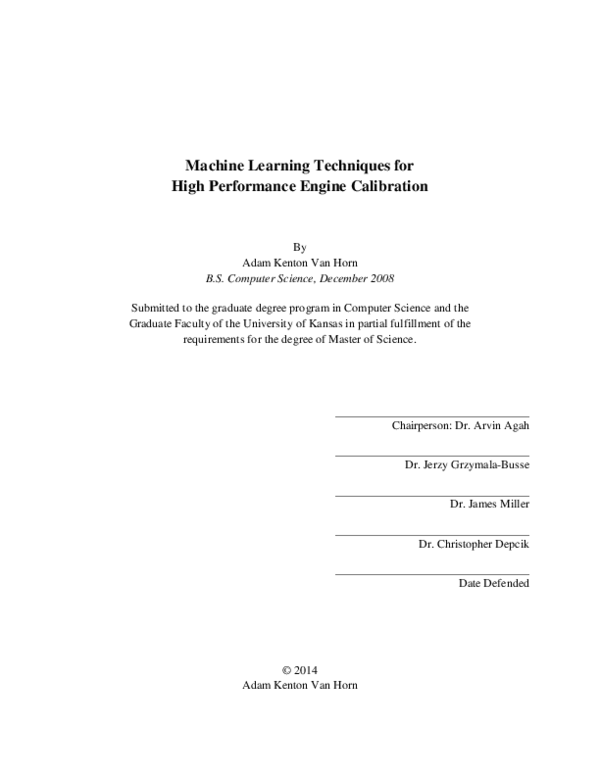 Machine Learning Techniques for
High Performance Engine Calibration

By
Adam Kenton Van Horn
B.S. Computer Science, December 2008

Submitted to the graduate degree program in Computer Science and the Graduate Faculty of the University of Kansas in partial fulfillment of the requirements for the degree of Master of Science.

____
Chairperson: Dr. Arvin Agah

____
Dr. Jerzy Grzymala-Busse

____
Dr. James Miller

____
Dr. Christopher Depcik

____
Date Defended

© 2014
Adam Kenton Van Horn